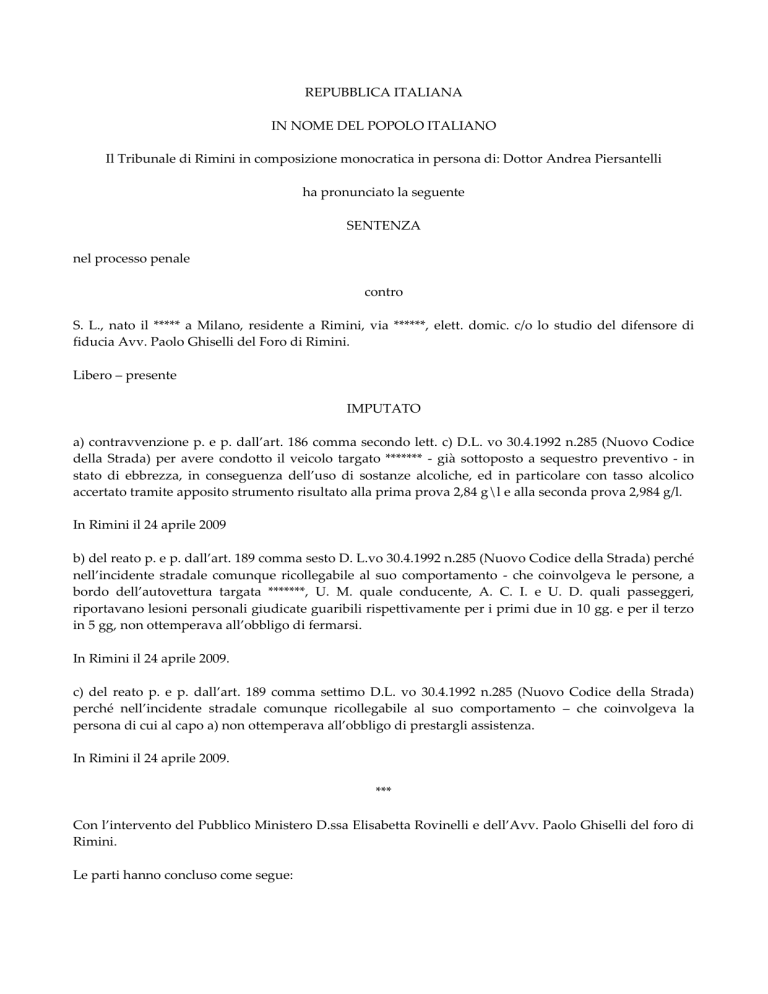 REPUBBLICA ITALIANA

IN NOME DEL POPOLO ITALIANO

Il Tribunale di Rimini in composizione monocratica in persona di: Dottor Andrea Piersantelli

ha pronunciato la seguente

SENTENZA

nel processo penale

contro

S. L., nato il ***** a Milano, residente a Rimini, via ******, elett. domic. c/o lo studio del difensore di fiducia Avv. Paolo Ghiselli del Foro di Rimini.

Libero – presente

IMPUTATO

a) contravvenzione p. e p. dall'art. 186 comma secondo lett. c) D.L. vo 30.4.1992 n.285 (Nuovo Codice della Strada) per avere condotto il veicolo targato ******* - già sottoposto a sequestro preventivo - in stato di ebbrezza, in conseguenza dell'uso di sostanze alcoliche, ed in particolare con tasso alcolico accertato tramite apposito strumento risultato alla prima prova 2,84 g\l e alla seconda prova 2,984 g/l.

In Rimini il 24 aprile 2009

b) del reato p. e p. dall'art. 189 comma sesto D. L.vo 30.4.1992 n.285 (Nuovo Codice della Strada) perché nell'incidente stradale comunque ricollegabile al suo comportamento - che coinvolgeva le persone, a bordo dell'autovettura targata *******, U. M. quale conducente, A. C. I. e U. D. quali passeggeri, riportavano lesioni personali giudicate guaribili rispettivamente per i primi due in 10 gg. e per il terzo in 5 gg, non ottemperava all'obbligo di fermarsi.

In Rimini il 24 aprile 2009.

c) del reato p. e p. dall'art. 189 comma settimo D.L. vo 30.4.1992 n.285 (Nuovo Codice della Strada) perché nell'incidente stradale comunque ricollegabile al suo comportamento – che coinvolgeva la persona di cui al capo a) non ottemperava all'obbligo di prestargli assistenza.

In Rimini il 24 aprile 2009.

***

Con l'intervento del Pubblico Ministero D.ssa Elisabetta Rovinelli e dell'Avv. Paolo Ghiselli del foro di Rimini.

Le parti hanno concluso come segue: